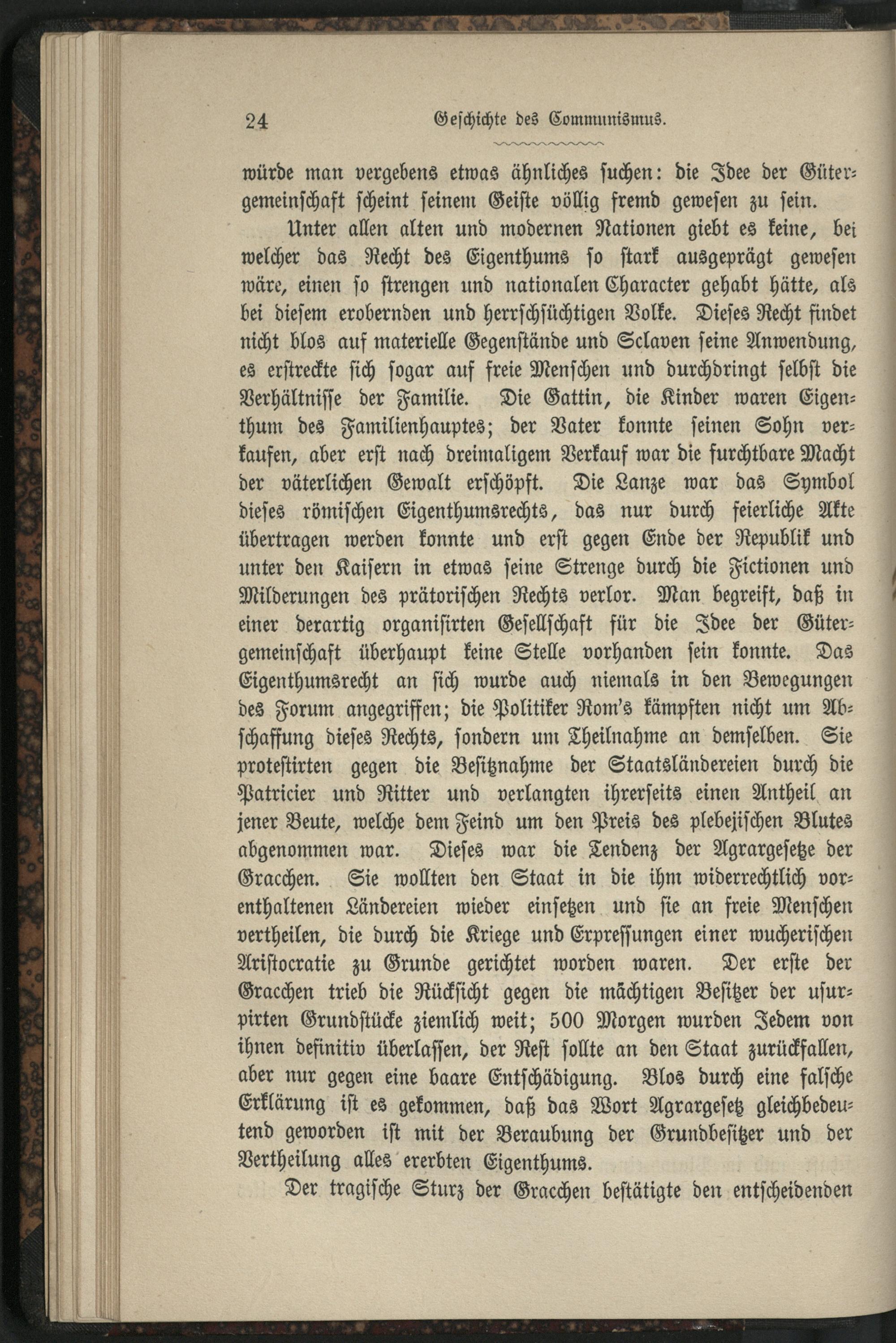 24 Geschichte des Communismus.

würde man vergebens etwas ähnliches suchen: die Idee der Gütergemeinschaft scheint seinem Geiste völlig fremd gewesen zu sein.

Unter allen alten und modernen Nationen giebt es keine, bei welcher das Recht des Eigenthums so stark ausgeprägt gewesen wäre, einen so strengen und nationalen Character gehabt hätte, als bei diesem erobernden und herrschsüchtigen Volke. Dieses Recht findet nicht blos auf materielle Gegenstände und Sclaven seine Anwendung, es erstreckte sich sogar auf freie Menschen und durchdringt selbst die Verhältnisse der Familie. Die Gattin, die Kinder waren Eigenthum des Familienhauptes; der Vater konnte seinen Sohn verkaufen, aber erst nach dreimaligem Verkauf war die furchtbare Macht der väterlichen Gewalt erschöpft. Die Lanze war das Symbol dieses römischen Eigenthumsrechts, das nur durch feierliche Akte übertragen werden konnte und erst gegen Ende der Republik und unter den Kaisern in etwas seine Strenge durch die Fictionen und Milderungen des prätorischen Rechts verlor. Man begreift, daß in einer derartig organisirten Gesellschaft für die Idee der Gütergemeinschaft überhaupt keine Stelle vorhanden sein konnte. Das Eigenthumsrecht an sich wurde auch niemals in den Bewegungen des Forum angegriffen; die Politiker Rom's kämpften nicht um Abschaffung dieses Rechts, sondern um Theilnahme an demselben. Sie protestirten gegen die Besitznahme der Staatsländereien durch die Patricier und Ritter und verlangten ihrerseits einen Antheil an jener Beute, welche dem Feind um den Preis des plebejischen Blutes abgenommen war. Dieses war die Tendenz der Agrargesetze der Gracchen. Sie wollten den Staat in die ihm widerrechtlich vorenthaltenen Ländereien wieder einsetzen und sie an freie Menschen vertheilen, die durch die Kriege und Erpressungen einer wucherischen Aristocratie zu Grunde gerichtet worden waren. Der erste der Gracchen trieb die Rücksicht gegen die mächtigen Besitzer der usurpirten Grundstücke ziemlich weit; 500 Morgen wurden Jedem von ihnen definitiv überlassen, der Rest sollte an den Staat zurückfallen, aber nur gegen eine baare Entschädigung. Blos durch eine falsche Erklärung ist es gekommen, daß das Wort Agrargesetz gleichbedeutend geworden ist mit der Beraubung der Grundbesitzer und der Vertheilung alles ererbten Eigenthums.

Der tragische Sturz der Gracchen bestätigte den entscheidenden